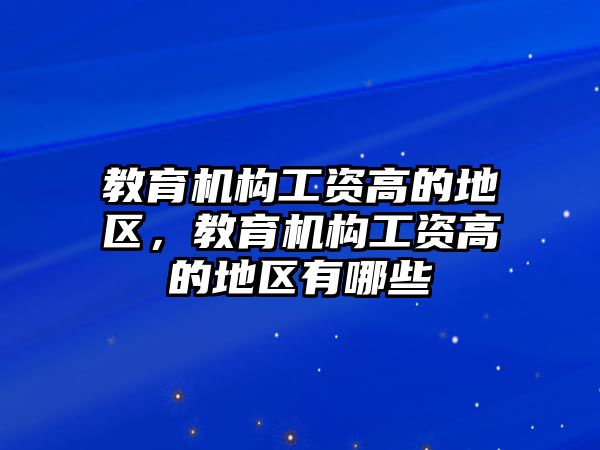 教育机构工资高的地区，教育机构工资高的地区有哪些